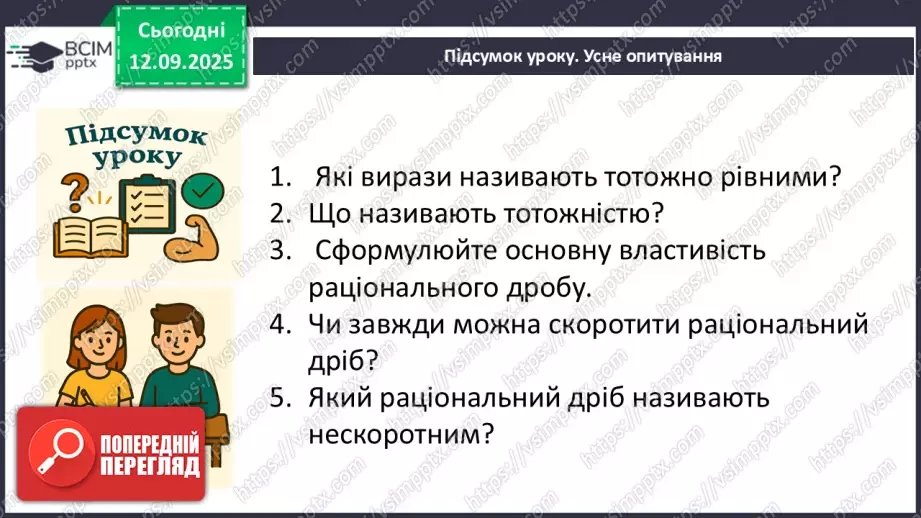 ВСІМ pptx

Сьогодні 12.09.2025

Підсумок уроку. Усне опитування

Підсумок уроку

1. Які вирази називають тотожно рівними?
2. Що називають тотожністю?
3. Сформулюйте основну властивість раціонального дробу.
4. Чи завжди можна скоротити раціональний дріб?
5. Який раціональний дріб називають нескоротним?

ПОПЕРЕДНІЙ ПЕРЕГЛЯД

https://vsimpptx.com